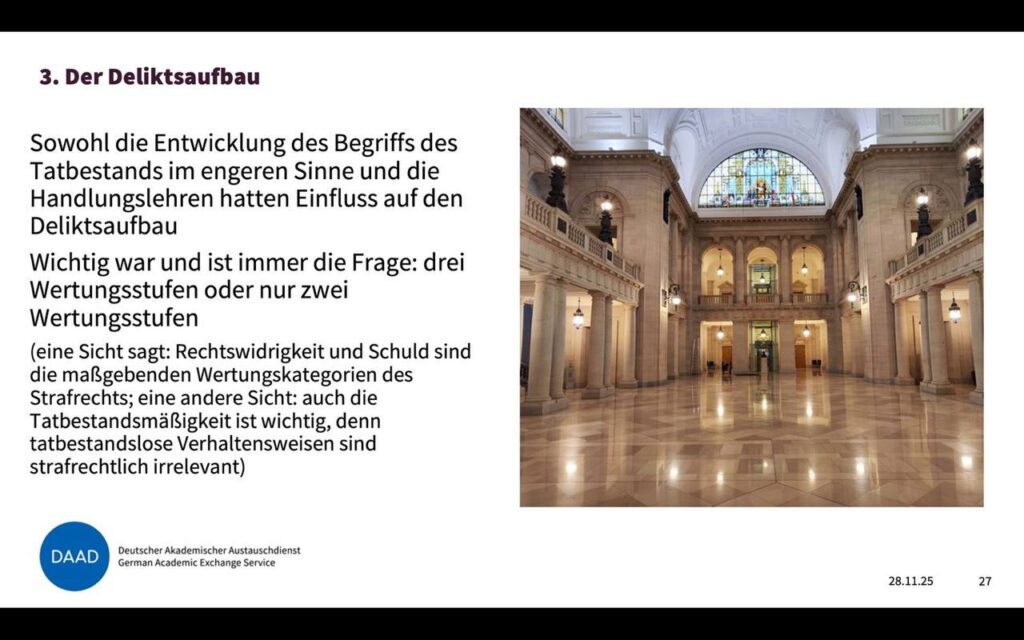 3. Der Deliktsaufbau

Sowohl die Entwicklung des Begriffs des Tatbestands im engeren Sinne und die Handlungslehren hatten Einfluss auf den Deliktsaufbau

Wichtig war und ist immer die Frage: drei Wertungsstufen oder nur zwei Wertungsstufen

(eine Sicht sagt: Rechtswidrigkeit und Schuld sind die maßgebenden Wertungskategorien des Strafrechts; eine andere Sicht: auch die Tatbestandsmäßigkeit ist wichtig, denn tatbestandslose Verhaltensweisen sind strafrechtlich irrelevant)

DAAD
Deutscher Akademischer Austauschdienst
German Academic Exchange Service

28.11.25

27